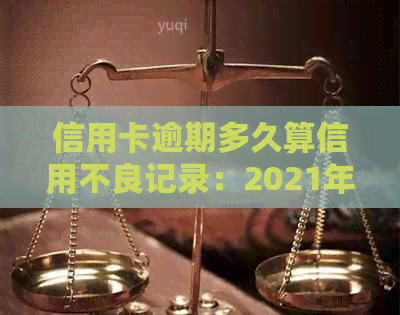 yuqi

信用卡逾期多久算信用不良记录：2021年